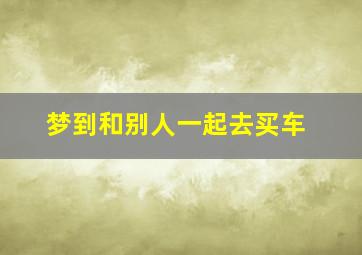 梦到和别人一起去买车